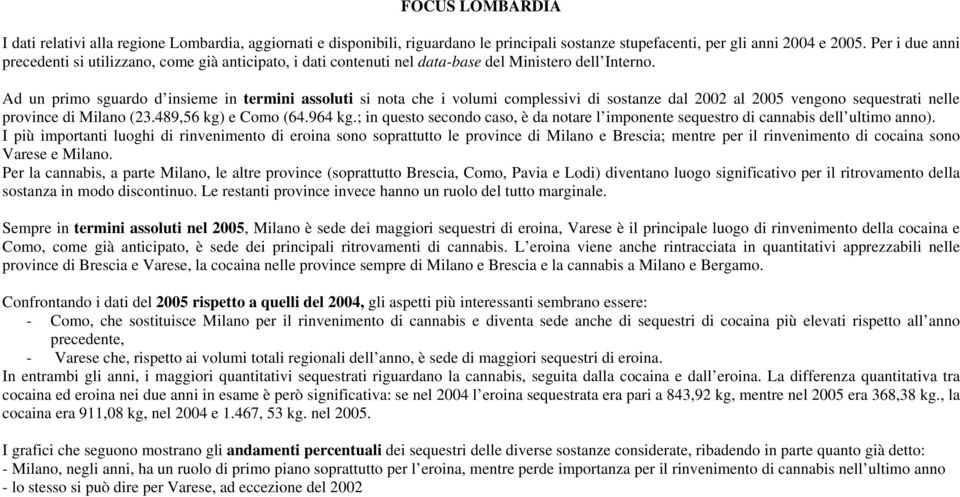 FOCUS LOMBARDIA

I dati relativi alla regione Lombardia, aggiornati e disponibili, riguardano le principali sostanze stupefacenti, per gli anni 2004 e 2005. Per i due anni precedenti si utilizzano, come già anticipato, i dati contenuti nel data-base del Ministero dell'Interno.

Ad un primo sguardo d'insieme in termini assoluti si nota che i volumi complessivi di sostanze dal 2002 al 2005 vengono sequestrati nelle province di Milano (23.489,56 kg) e Como (64.964 kg.; in questo secondo caso, è da notare l'imponente sequestro di cannabis dell'ultimo anno).
I più importanti luoghi di rinvenimento di eroina sono soprattutto le province di Milano e Brescia; mentre per il rinvenimento di cocaina sono Varese e Milano.
Per la cannabis, a parte Milano, le altre province (soprattutto Brescia, Como, Pavia e Lodi) diventano luogo significativo per il ritrovamento della sostanza in modo discontinuo. Le restanti province invece hanno un ruolo del tutto marginale.

Sempre in termini assoluti nel 2005, Milano è sede dei maggiori sequestri di eroina, Varese è il principale luogo di rinvenimento della cocaina e Como, come già anticipato, è sede dei principali ritrovamenti di cannabis. L'eroina viene anche rintracciata in quantitativi apprezzabili nelle province di Brescia e Varese, la cocaina nelle province sempre di Milano e Brescia e la cannabis a Milano e Bergamo.

Confrontando i dati del 2005 rispetto a quelli del 2004, gli aspetti più interessanti sembrano essere:
- Como, che sostituisce Milano per il rinvenimento di cannabis e diventa sede anche di sequestri di cocaina più elevati rispetto all'anno precedente,
- Varese che, rispetto ai volumi totali regionali dell'anno, è sede di maggiori sequestri di eroina.
In entrambi gli anni, i maggiori quantitativi sequestrati riguardano la cannabis, seguita dalla cocaina e dall'eroina. La differenza quantitativa tra cocaina ed eroina nei due anni in esame è però significativa: se nel 2004 l'eroina sequestrata era pari a 843,92 kg, mentre nel 2005 era 368,38 kg., la cocaina era 911,08 kg, nel 2004 e 1.467, 53 kg. nel 2005.

I grafici che seguono mostrano gli andamenti percentuali dei sequestri delle diverse sostanze considerate, ribadendo in parte quanto già detto:
- Milano, negli anni, ha un ruolo di primo piano soprattutto per l'eroina, mentre perde importanza per il rinvenimento di cannabis nell'ultimo anno
- lo stesso si può dire per Varese, ad eccezione del 2002